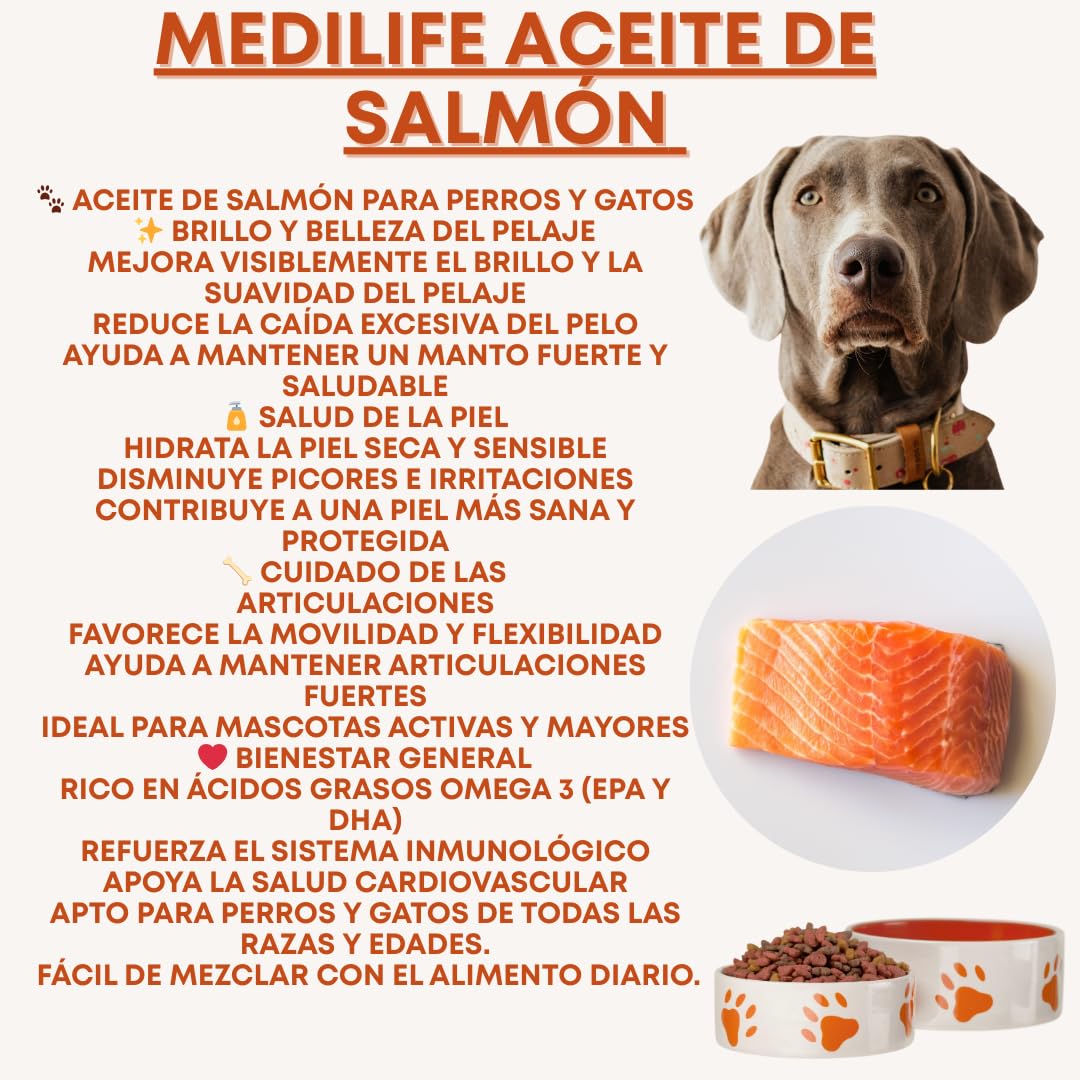 MEDILIFE ACEITE DE SALMÓN

🐾 ACEITE DE SALMÓN PARA PERROS Y GATOS
✨ BRILLO Y BELLEZA DEL PELAJE
MEJORA VISIBLEMENTE EL BRILLO Y LA SUAVIDAD DEL PELAJE
REDUCE LA CAÍDA EXCESIVA DEL PELO
AYUDA A MANTENER UN MANTO FUERTE Y SALUDABLE
🧴 SALUD DE LA PIEL
HIDRATA LA PIEL SECA Y SENSIBLE
DISMINUYE PICORES E IRRITACIONES
CONTRIBUYE A UNA PIEL MÁS SANA Y PROTEGIDA
🦴 CUIDADO DE LAS ARTICULACIONES
FAVORECE LA MOVILIDAD Y FLEXIBILIDAD
AYUDA A MANTENER ARTICULACIONES FUERTES
IDEAL PARA MASCOTAS ACTIVAS Y MAYORES
❤️ BIENESTAR GENERAL
RICO EN ÁCIDOS GRASOS OMEGA 3 (EPA Y DHA)
REFUERZA EL SISTEMA INMUNOLÓGICO
APOYA LA SALUD CARDIOVASCULAR
APTO PARA PERROS Y GATOS DE TODAS LAS RAZAS Y EDADES.
FÁCIL DE MEZCLAR CON EL ALIMENTO DIARIO.